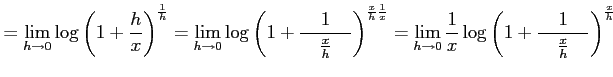 $= \lim_{h \to 0} \log \left(1 + \frac{h}{x}\right)^{\frac{1}{h}} = \lim_{h \to 0} \log \left(1 + \frac{1}{\frac{x}{h}}\right)^{\frac{x}{h}\frac{1}{x}} = \lim_{h \to 0} \frac{1}{x} \log \left(1 + \frac{1}{\frac{x}{h}}\right)^{\frac{x}{h}}$